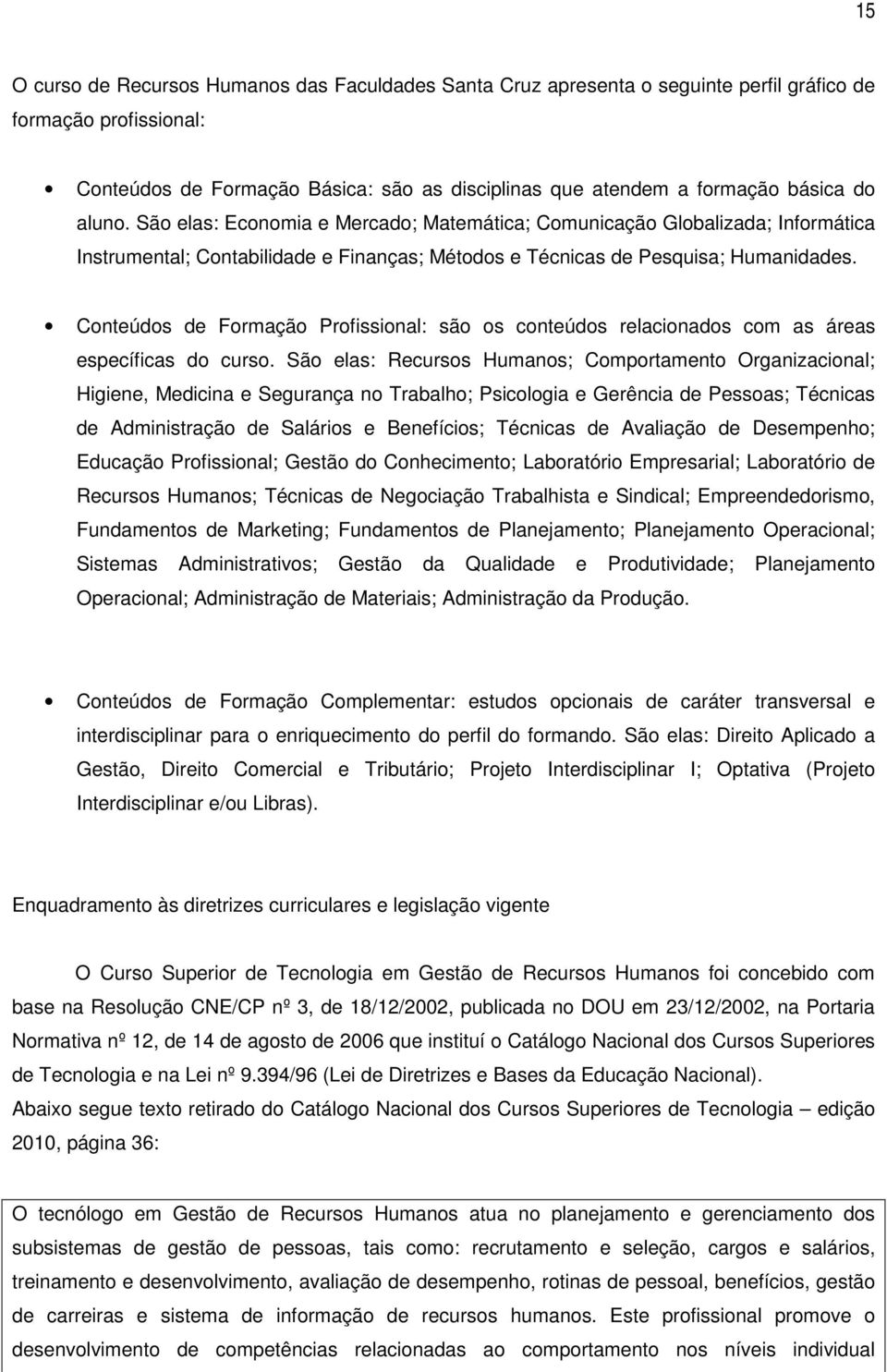 15

O curso de Recursos Humanos das Faculdades Santa Cruz apresenta o seguinte perfil gráfico de formação profissional:

• Conteúdos de Formação Básica: são as disciplinas que atendem a formação básica do aluno. São elas: Economia e Mercado; Matemática; Comunicação Globalizada; Informática Instrumental; Contabilidade e Finanças; Métodos e Técnicas de Pesquisa; Humanidades.

• Conteúdos de Formação Profissional: são os conteúdos relacionados com as áreas específicas do curso. São elas: Recursos Humanos; Comportamento Organizacional; Higiene, Medicina e Segurança no Trabalho; Psicologia e Gerência de Pessoas; Técnicas de Administração de Salários e Benefícios; Técnicas de Avaliação de Desempenho; Educação Profissional; Gestão do Conhecimento; Laboratório Empresarial; Laboratório de Recursos Humanos; Técnicas de Negociação Trabalhista e Sindical; Empreendedorismo, Fundamentos de Marketing; Fundamentos de Planejamento; Planejamento Operacional; Sistemas Administrativos; Gestão da Qualidade e Produtividade; Planejamento Operacional; Administração de Materiais; Administração da Produção.

• Conteúdos de Formação Complementar: estudos opcionais de caráter transversal e interdisciplinar para o enriquecimento do perfil do formando. São elas: Direito Aplicado a Gestão, Direito Comercial e Tributário; Projeto Interdisciplinar I; Optativa (Projeto Interdisciplinar e/ou Libras).

Enquadramento às diretrizes curriculares e legislação vigente

O Curso Superior de Tecnologia em Gestão de Recursos Humanos foi concebido com base na Resolução CNE/CP nº 3, de 18/12/2002, publicada no DOU em 23/12/2002, na Portaria Normativa nº 12, de 14 de agosto de 2006 que instituí o Catálogo Nacional dos Cursos Superiores de Tecnologia e na Lei nº 9.394/96 (Lei de Diretrizes e Bases da Educação Nacional).
Abaixo segue texto retirado do Catálogo Nacional dos Cursos Superiores de Tecnologia – edição 2010, página 36:

O tecnólogo em Gestão de Recursos Humanos atua no planejamento e gerenciamento dos subsistemas de gestão de pessoas, tais como: recrutamento e seleção, cargos e salários, treinamento e desenvolvimento, avaliação de desempenho, rotinas de pessoal, benefícios, gestão de carreiras e sistema de informação de recursos humanos. Este profissional promove o desenvolvimento de competências relacionadas ao comportamento nos níveis individual